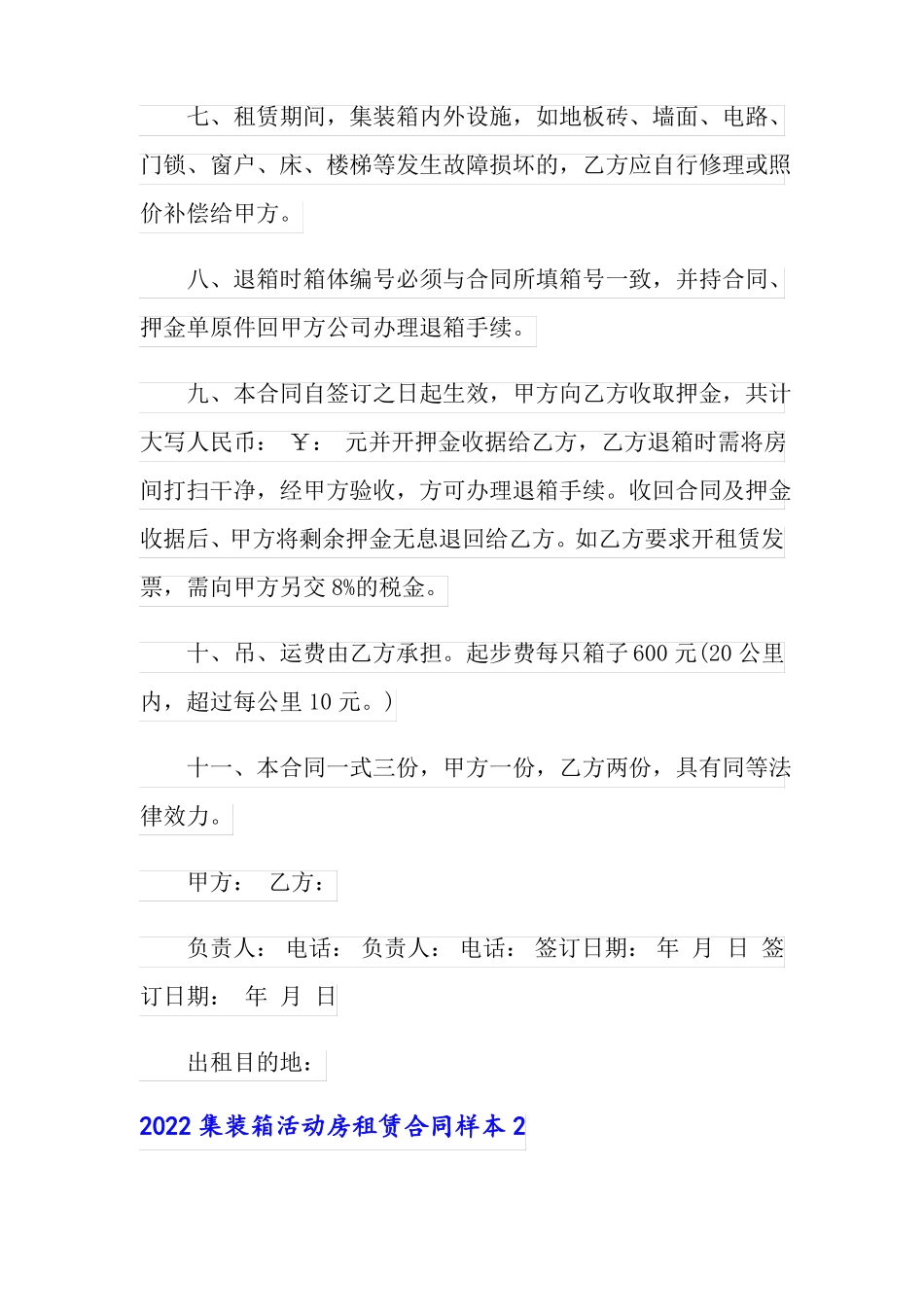 七、租赁期间，集装箱内外设施，如地板砖、墙面、电路、门锁、窗户、床、楼梯等发生故障损坏的，乙方应自行修理或照价补偿给甲方。

八、退箱时箱体编号必须与合同所填箱号一致，并持合同、押金单原件回甲方公司办理退箱手续。

九、本合同自签订之日起生效，甲方向乙方收取押金，共计大写人民币： ￥： 元并开押金收据给乙方，乙方退箱时需将房间打扫干净，经甲方验收，方可办理退箱手续。收回合同及押金收据后、甲方将剩余押金无息退回给乙方。如乙方要求开租赁发票，需向甲方另交8%的税金。

十、吊、运费由乙方承担。起步费每只箱子600元(20公里内，超过每公里10元。)

十一、本合同一式三份，甲方一份，乙方两份，具有同等法律效力。

甲方： 乙方：

负责人： 电话： 负责人： 电话： 签订日期： 年 月 日 签订日期： 年 月 日

出租目的地：

2022集装箱活动房租赁合同样本2